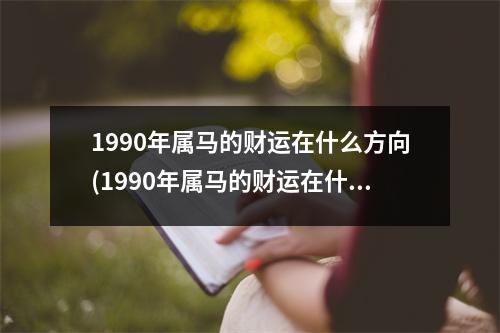 1990年属马的财运在什么方向(1990年属马的财运在什...